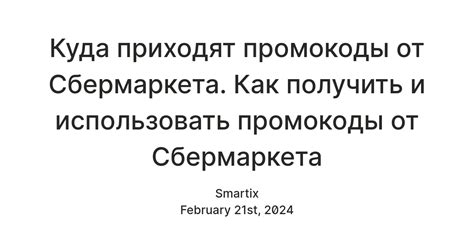 Куда приходят промокоды от Сбермаркета. Как получить и использовать промокоды от Сбермаркета

Smartix
February 21st, 2024